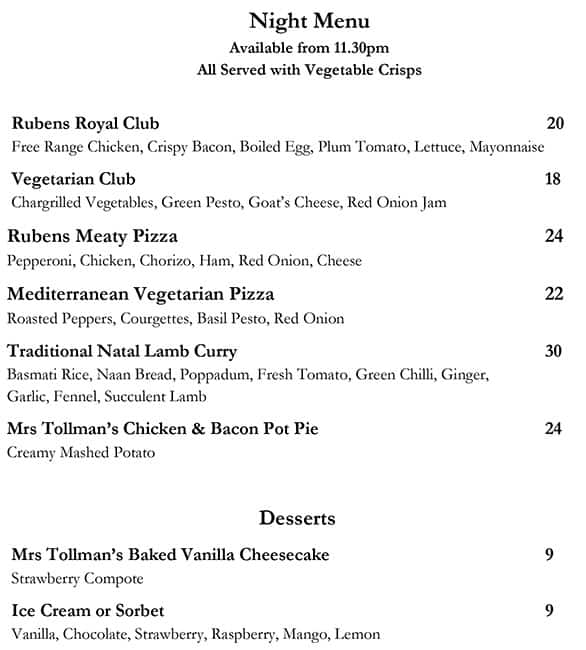 Night Menu
Available from 11.30pm
All Served with Vegetable Crisps

Rubens Royal Club 20
Free Range Chicken, Crispy Bacon, Boiled Egg, Plum Tomato, Lettuce, Mayonnaise

Vegetarian Club 18
Chargrilled Vegetables, Green Pesto, Goat's Cheese, Red Onion Jam

Rubens Meaty Pizza 24
Pepperoni, Chicken, Chorizo, Ham, Red Onion, Cheese

Mediterranean Vegetarian Pizza 22
Roasted Peppers, Courgettes, Basil Pesto, Red Onion

Traditional Natal Lamb Curry 30
Basmati Rice, Naan Bread, Poppadum, Fresh Tomato, Green Chilli, Ginger, Garlic, Fennel, Succulent Lamb

Mrs Tollman's Chicken & Bacon Pot Pie 24
Creamy Mashed Potato

Desserts

Mrs Tollman's Baked Vanilla Cheesecake 9
Strawberry Compote

Ice Cream or Sorbet 9
Vanilla, Chocolate, Strawberry, Raspberry, Mango, Lemon